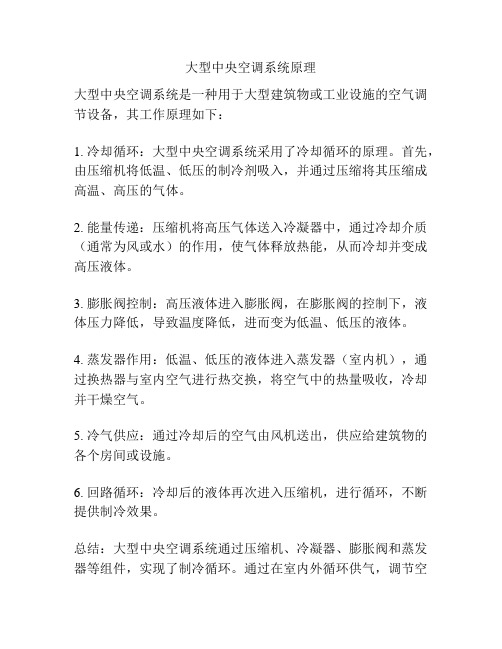 大型中央空调系统原理

大型中央空调系统是一种用于大型建筑物或工业设施的空气调节设备，其工作原理如下：

1. 冷却循环：大型中央空调系统采用了冷却循环的原理。首先，由压缩机将低温、低压的制冷剂吸入，并通过压缩将其压缩成高温、高压的气体。

2. 能量传递：压缩机将高压气体送入冷凝器中，通过冷却介质（通常为风或水）的作用，使气体释放热能，从而冷却并变成高压液体。

3. 膨胀阀控制：高压液体进入膨胀阀，在膨胀阀的控制下，液体压力降低，导致温度降低，进而变为低温、低压的液体。

4. 蒸发器作用：低温、低压的液体进入蒸发器（室内机），通过换热器与室内空气进行热交换，将空气中的热量吸收，冷却并干燥空气。

5. 冷气供应：通过冷却后的空气由风机送出，供应给建筑物的各个房间或设施。

6. 回路循环：冷却后的液体再次进入压缩机，进行循环，不断提供制冷效果。

总结：大型中央空调系统通过压缩机、冷凝器、膨胀阀和蒸发器等组件，实现了制冷循环。通过在室内外循环供气，调节空